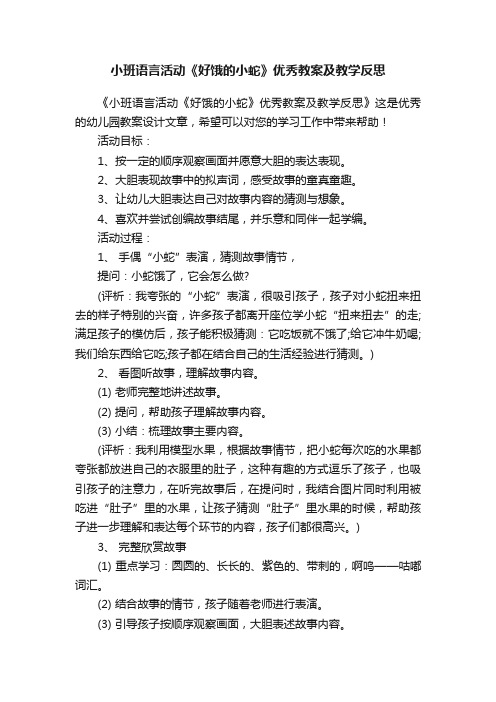 小班语言活动《好饿的小蛇》优秀教案及教学反思

《小班语言活动《好饿的小蛇》优秀教案及教学反思》这是优秀的幼儿园教案设计文章，希望可以对您的学习工作中带来帮助！

活动目标：

1、按一定的顺序观察画面并愿意大胆的表达表现。

2、大胆表现故事中的拟声词，感受故事的童真童趣。

3、让幼儿大胆表达自己对故事内容的猜测与想象。

4、喜欢并尝试创编故事结尾，并乐意和同伴一起学编。

活动过程：

1、 手偶“小蛇”表演，猜测故事情节，

提问：小蛇饿了，它会怎么做?

(评析：我夸张的“小蛇”表演，很吸引孩子，孩子对小蛇扭来扭去的样子特别的兴奋，许多孩子都离开座位学小蛇“扭来扭去”的走;满足孩子的模仿后，孩子能积极猜测：它吃饭就不饿了;给它冲牛奶喝;我们给东西给它吃;孩子都在结合自己的生活经验进行猜测。)

2、 看图听故事，理解故事内容。

(1) 老师完整地讲述故事。

(2) 提问，帮助孩子理解故事内容。

(3) 小结：梳理故事主要内容。

(评析：我利用模型水果，根据故事情节，把小蛇每次吃的水果都夸张都放进自己的衣服里的肚子，这种有趣的方式逗乐了孩子，也吸引孩子的注意力，在听完故事后，在提问时，我结合图片同时利用被吃进“肚子”里的水果，让孩子猜测“肚子”里水果的时候，帮助孩子进一步理解和表达每个环节的内容，孩子们都很高兴。)

3、 完整欣赏故事

(1) 重点学习：圆圆的、长长的、紫色的、带刺的，啊呜——咕嘟词汇。

(2) 结合故事的情节，孩子随着老师进行表演。

(3) 引导孩子按顺序观察画面，大胆表述故事内容。